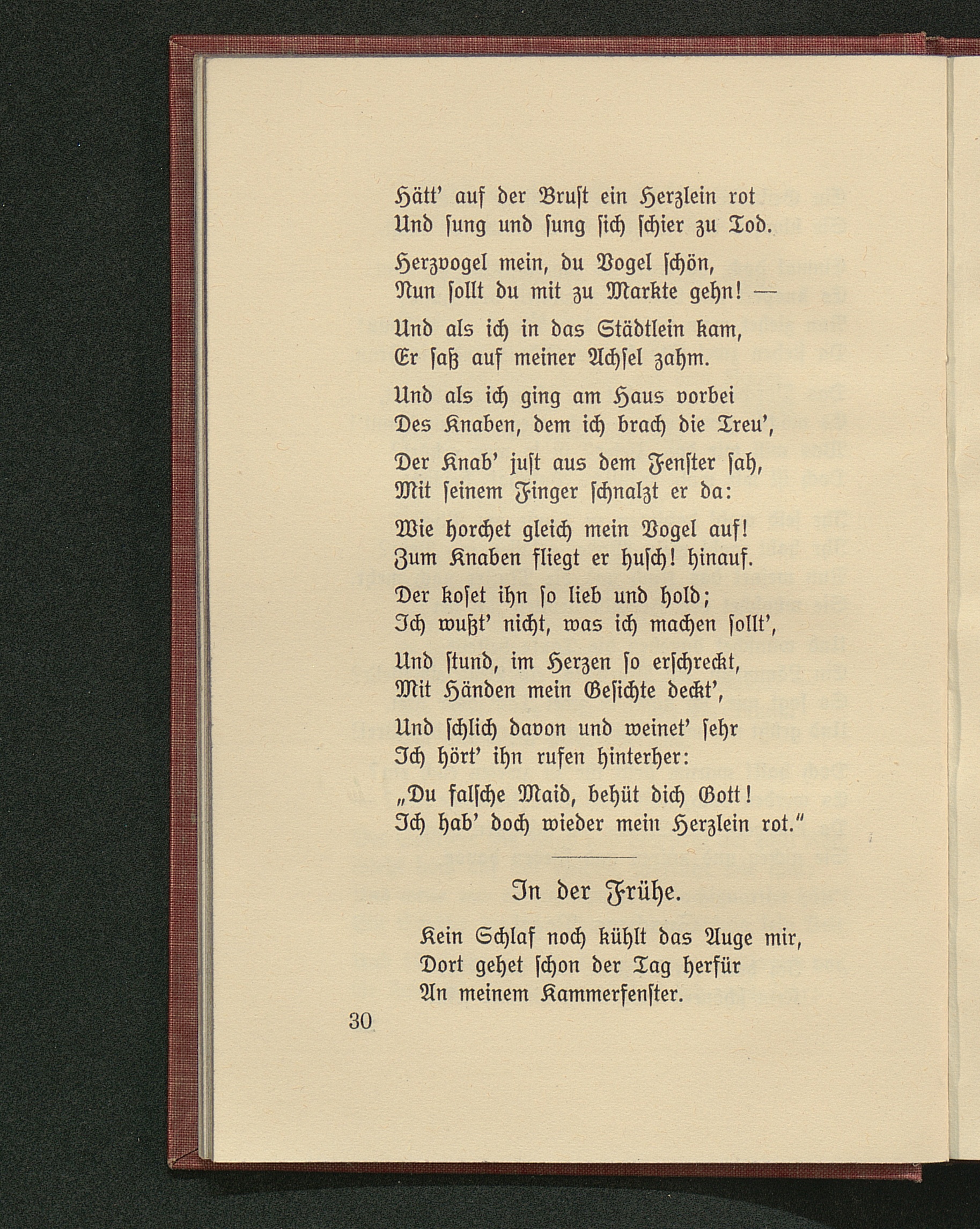 Hätt' auf der Brust ein Herzlein rot
Und sung und sung sich schier zu Tod.

Herzvogel mein, du Vogel schön,
Nun sollt du mit zu Markte gehn! —

Und als ich in das Städtlein kam,
Er saß auf meiner Achsel zahm.

Und als ich ging am Haus vorbei
Des Knaben, dem ich brach die Treu',

Der Knab' just aus dem Fenster sah,
Mit seinem Finger schnalzt er da:

Wie horchet gleich mein Vogel auf!
Zum Knaben fliegt er husch! hinauf.

Der koset ihn so lieb und hold;
Ich wußt' nicht, was ich machen sollt',

Und stund, im Herzen so erschreckt,
Mit Händen mein Gesichte deckt',

Und schlich davon und weinet' sehr
Ich hört' ihn rufen hinterher:

„Du falsche Maid, behüt dich Gott!
Ich hab' doch wieder mein Herzlein rot."

In der Frühe.

Kein Schlaf noch kühlt das Auge mir,
Dort gehet schon der Tag herfür
An meinem Kammerfenster.

30